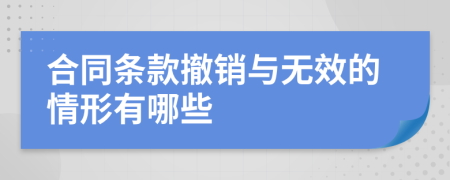 合同条款撤销与无效的情形有哪些